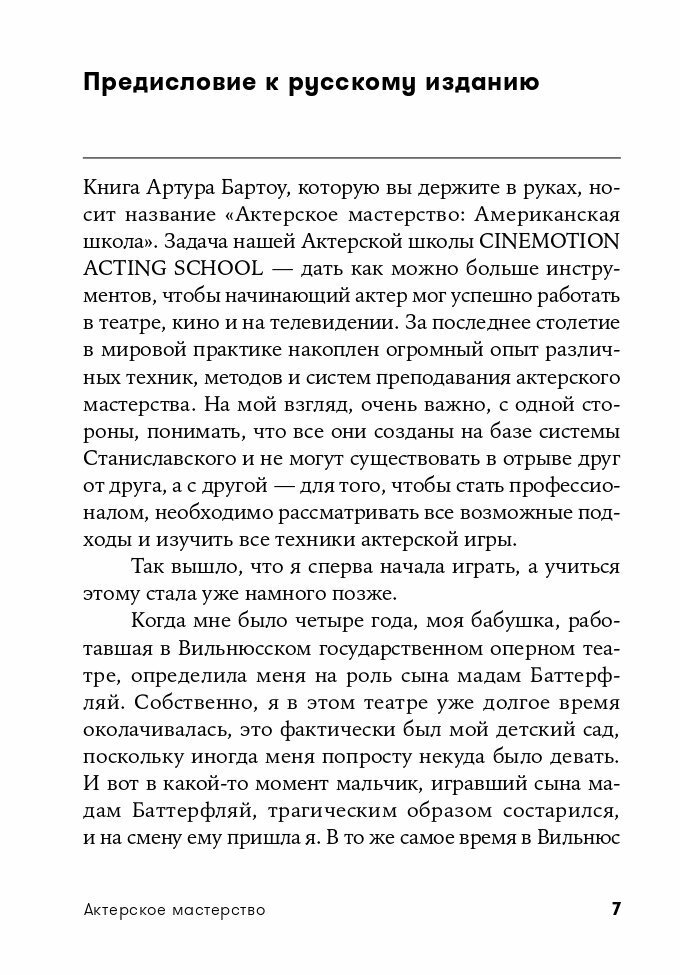 Предисловие к русскому изданию

Книга Артура Бартоу, которую вы держите в руках, носит название «Актерское мастерство: Американская школа». Задача нашей Актерской школы CINEMOTION ACTING SCHOOL — дать как можно больше инструментов, чтобы начинающий актер мог успешно работать в театре, кино и на телевидении. За последнее столетие в мировой практике накоплен огромный опыт различных техник, методов и систем преподавания актерского мастерства. На мой взгляд, очень важно, с одной стороны, понимать, что все они созданы на базе системы Станиславского и не могут существовать в отрыве друг от друга, а с другой — для того, чтобы стать профессионалом, необходимо рассматривать все возможные подходы и изучить все техники актерской игры.

Так вышло, что я сперва начала играть, а учиться этому стала уже намного позже.

Когда мне было четыре года, моя бабушка, работавшая в Вильнюсском государственном оперном театре, определила меня на роль сына мадам Баттерфляй. Собственно, я в этом театре уже долгое время околачивалась, это фактически был мой детский сад, поскольку иногда меня попросту некуда было девать. И вот в какой-то момент мальчик, игравший сына мадам Баттерфляй, трагическим образом состарился, и на смену ему пришла я. В то же самое время в Вильнюс

Актерское мастерство 7